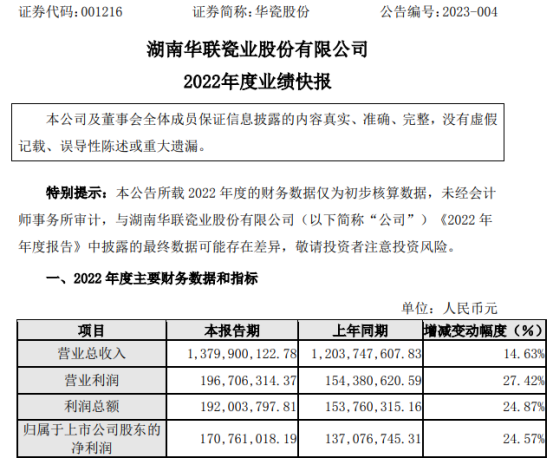 证券代码:001216 证券简称:华瓷股份 公告编号:2023-004

湖南华联瓷业股份有限公司

2022年度业绩快报

本公司及董事会全体成员保证信息披露的内容真实、准确、完整,没有虚假记载、误导性陈述或重大遗漏。

特别提示:本公告所载2022年度的财务数据仅为初步核算数据,未经会计师事务所审计,与湖南华联瓷业股份有限公司(以下简称“公司”)《2022年年度报告》中披露的最终数据可能存在差异,敬请投资者注意投资风险。

一、2022年度主要财务数据和指标

单位:人民币元

| 项目 | 本报告期 | 上年同期 | 增减变动幅度(%) |
|---|---|---|---|
| 营业总收入 | 1,379,900,122.78 | 1,203,747,607.83 | 14.63% |
| 营业利润 | 196,706,314.37 | 154,380,620.59 | 27.42% |
| 利润总额 | 192,003,797.81 | 153,760,315.16 | 24.87% |
| 归属于上市公司股东的净利润 | 170,761,018.19 | 137,076,745.31 | 24.57% |